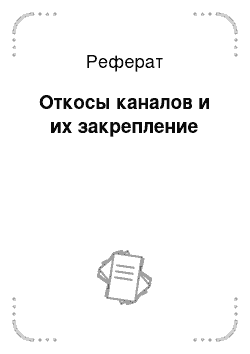 Реферат

Откосы каналов и их закрепление